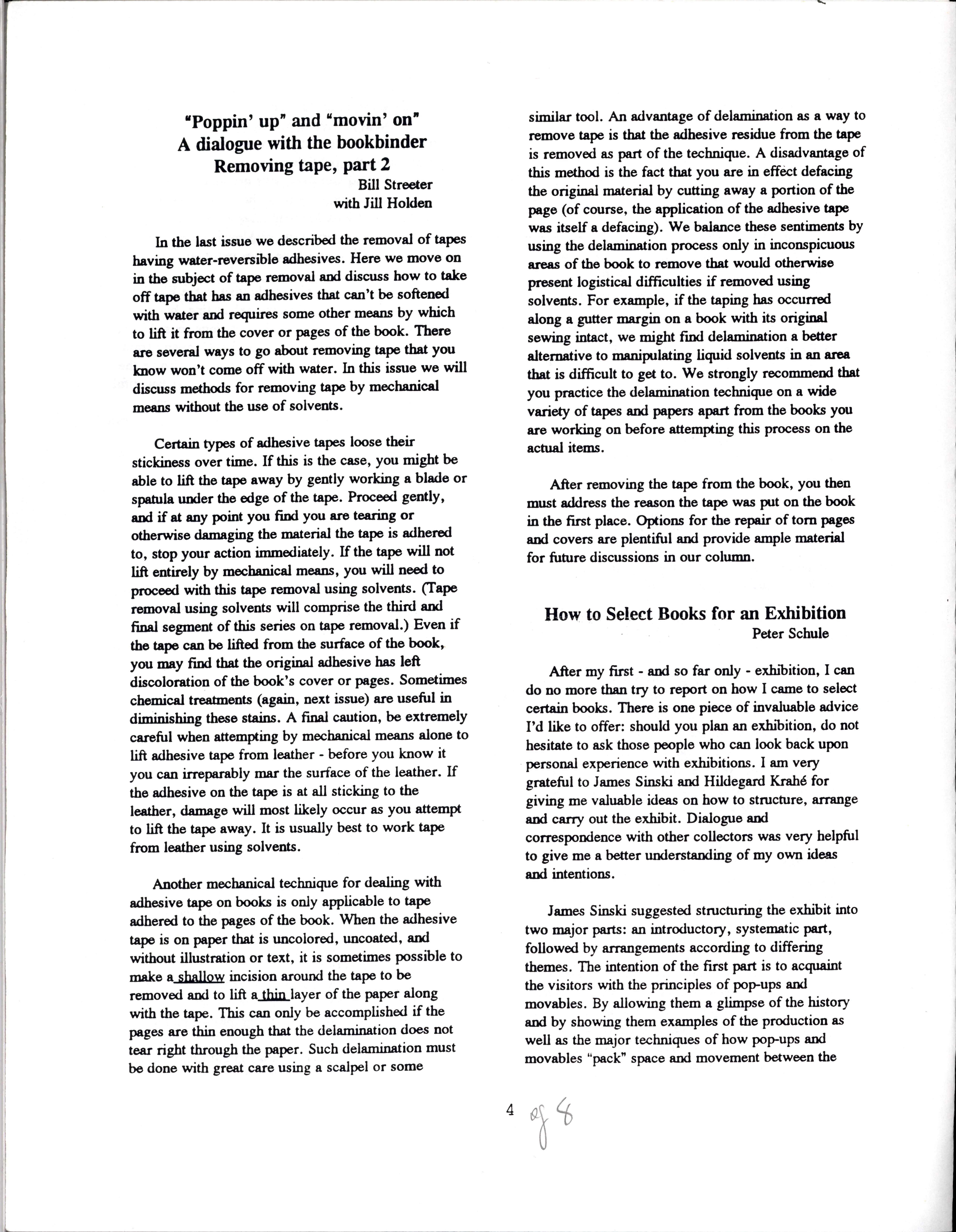 "Poppin' up" and "movin' on"
A dialogue with the bookbinder
Removing tape, part 2
Bill Streeter
with Jill Holden

In the last issue we described the removal of tapes having water-reversible adhesives. Here we move on in the subject of tape removal and discuss how to take off tape that has an adhesives that can't be softened with water and requires some other means by which to lift it from the cover or pages of the book. There are several ways to go about removing tape that you know won't come off with water. In this issue we will discuss methods for removing tape by mechanical means without the use of solvents.

Certain types of adhesive tapes loose their stickiness over time. If this is the case, you might be able to lift the tape away by gently working a blade or spatula under the edge of the tape. Proceed gently, and if at any point you find you are tearing or otherwise damaging the material the tape is adhered to, stop your action immediately. If the tape will not lift entirely by mechanical means, you will need to proceed with this tape removal using solvents. (Tape removal using solvents will comprise the third and final segment of this series on tape removal.) Even if the tape can be lifted from the surface of the book, you may find that the original adhesive has left discoloration of the book's cover or pages. Sometimes chemical treatments (again, next issue) are useful in diminishing these stains. A final caution, be extremely careful when attempting by mechanical means alone to lift adhesive tape from leather - before you know it you can irreparably mar the surface of the leather. If the adhesive on the tape is at all sticking to the leather, damage will most likely occur as you attempt to lift the tape away. It is usually best to work tape from leather using solvents.

Another mechanical technique for dealing with adhesive tape on books is only applicable to tape adhered to the pages of the book. When the adhesive tape is on paper that is uncolored, uncoated, and without illustration or text, it is sometimes possible to make a shallow incision around the tape to be removed and to lift a thin layer of the paper along with the tape. This can only be accomplished if the pages are thin enough that the delamination does not tear right through the paper. Such delamination must be done with great care using a scalpel or some similar tool. An advantage of delamination as a way to remove tape is that the adhesive residue from the tape is removed as part of the technique. A disadvantage of this method is the fact that you are in effect defacing the original material by cutting away a portion of the page (of course, the application of the adhesive tape was itself a defacing). We balance these sentiments by using the delamination process only in inconspicuous areas of the book to remove that would otherwise present logistical difficulties if removed using solvents. For example, if the taping has occurred along a gutter margin on a book with its original sewing intact, we might find delamination a better alternative to manipulating liquid solvents in an area that is difficult to get to. We strongly recommend that you practice the delamination technique on a wide variety of tapes and papers apart from the books you are working on before attempting this process on the actual items.

After removing the tape from the book, you then must address the reason the tape was put on the book in the first place. Options for the repair of torn pages and covers are plentiful and provide ample material for future discussions in our column.

How to Select Books for an Exhibition
Peter Schule

After my first - and so far only - exhibition, I can do no more than try to report on how I came to select certain books. There is one piece of invaluable advice I'd like to offer: should you plan an exhibition, do not hesitate to ask those people who can look back upon personal experience with exhibitions. I am very grateful to James Sinski and Hildegard Krahé for giving me valuable ideas on how to structure, arrange and carry out the exhibit. Dialogue and correspondence with other collectors was very helpful to give me a better understanding of my own ideas and intentions.

James Sinski suggested structuring the exhibit into two major parts: an introductory, systematic part, followed by arrangements according to differing themes. The intention of the first part is to acquaint the visitors with the principles of pop-ups and movables. By allowing them a glimpse of the history and by showing them examples of the production as well as the major techniques of how pop-ups and movables "pack" space and movement between the

4 of 8